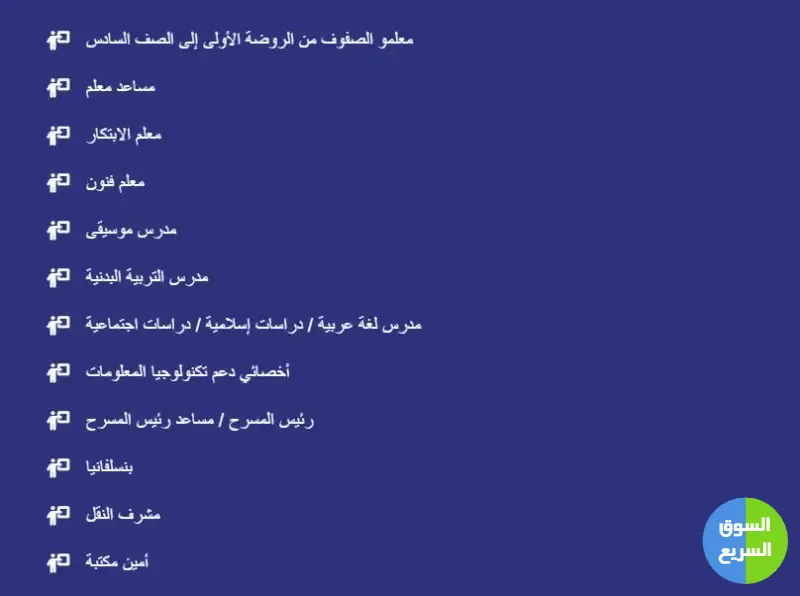 معلمو الصفوف من الروضة الأولى إلى الصف السادس

مساعد معلم

معلم الابتكار

معلم فنون

مدرس موسيقى

مدرس التربية البدنية

مدرس لغة عربية / دراسات إسلامية / دراسات اجتماعية

أخصائي دعم تكنولوجيا المعلومات

رئيس المسرح / مساعد رئيس المسرح

بنسلفانيا

مشرف النقل

أمين مكتبة

السوق السريع